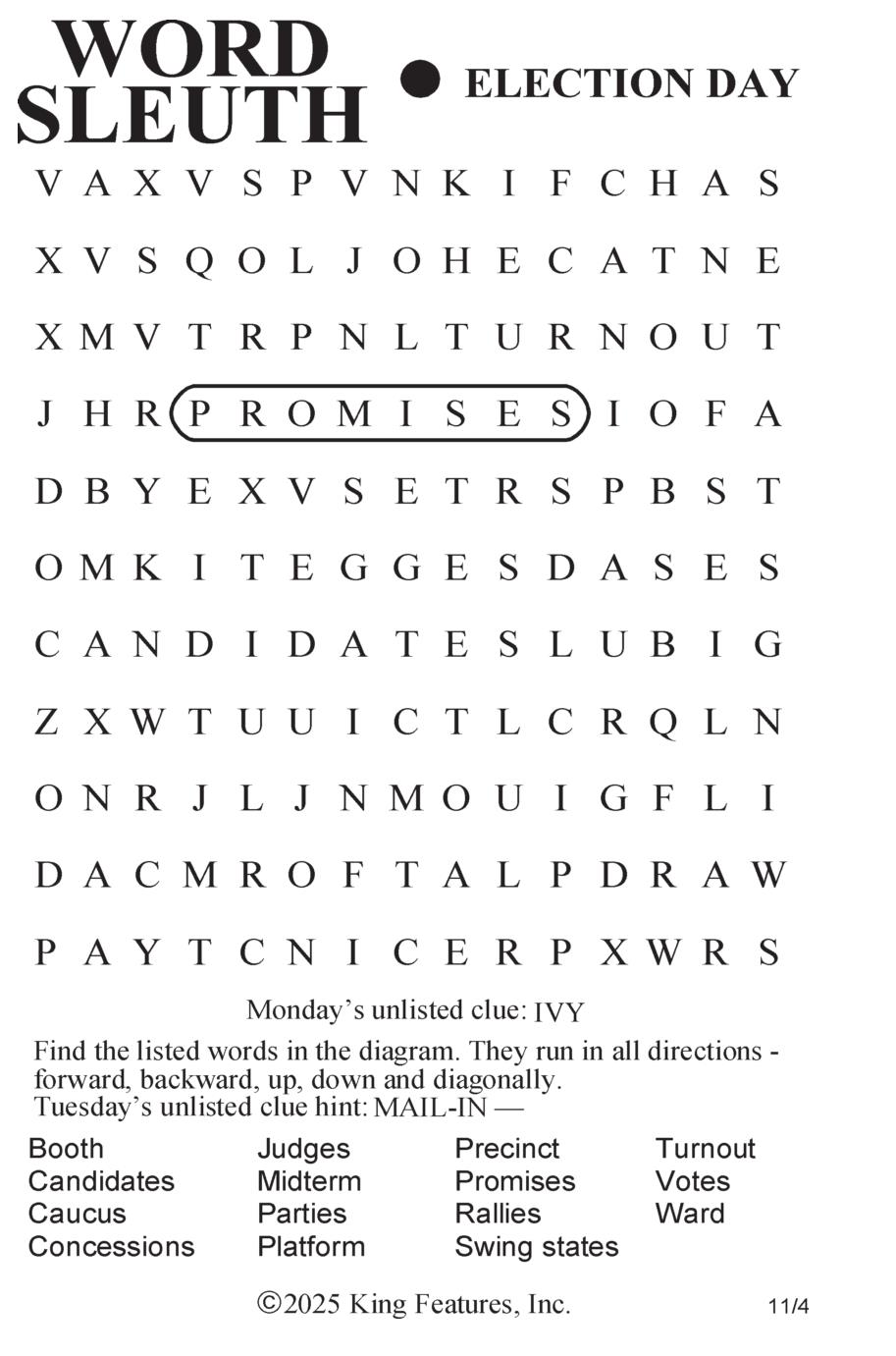 WORD SLEUTH

• ELECTION DAY

V A X V S P V N K I F C H A S

X V S Q O L J O H E C A T N E

X M V T R P N L T U R N O U T

J H R P R O M I S E S I O F A

D B Y E X V S E T R S P B S T

O M K I T E G G E S D A S E S

C A N D I D A T E S L U B I G

Z X W T U U I C T L C R Q L N

O N R J L J N M O U I G F L I

D A C M R O F T A L P D R A W

P A Y T C N I C E R P X W R S

Monday's unlisted clue: IVY

Find the listed words in the diagram. They run in all directions - forward, backward, up, down and diagonally.
Tuesday's unlisted clue hint: MAIL-IN —

Booth
Candidates
Caucus
Concessions

Judges
Midterm
Parties
Platform

Precinct
Promises
Rallies
Swing states

Turnout
Votes
Ward

©2025 King Features, Inc.

11/4